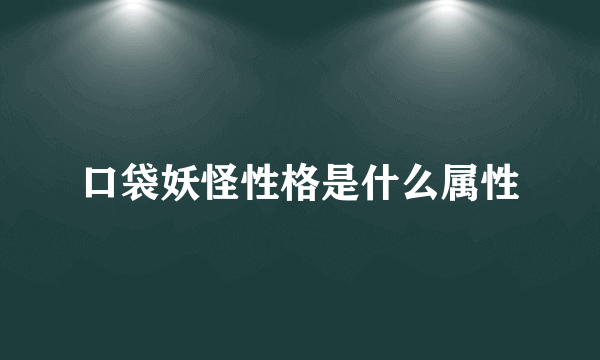 口袋妖怪性格是什么属性